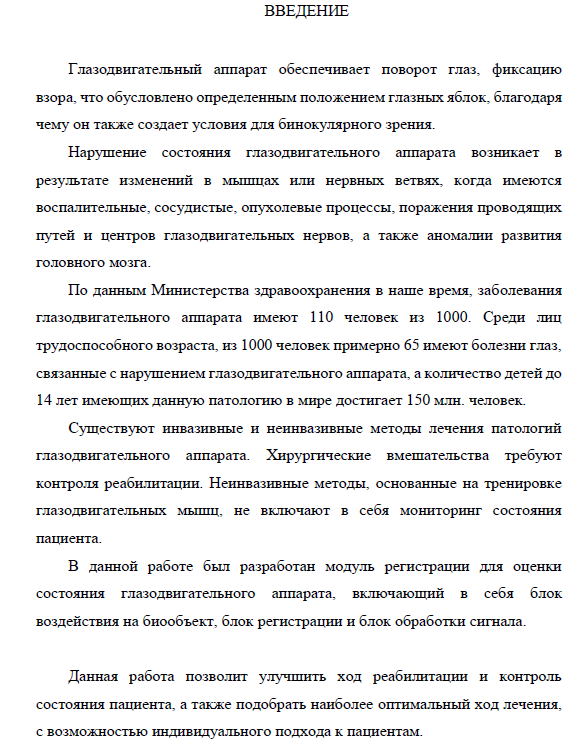 ВВЕДЕНИЕ

Глазодвигательный аппарат обеспечивает поворот глаз, фиксацию взора, что обусловлено определенным положением глазных яблок, благодаря чему он также создает условия для бинокулярного зрения.

Нарушение состояния глазодвигательного аппарата возникает в результате изменений в мышцах или нервных ветвях, когда имеются воспалительные, сосудистые, опухолевые процессы, поражения проводящих путей и центров глазодвигательных нервов, а также аномалии развития головного мозга.

По данным Министерства здравоохранения в наше время, заболевания глазодвигательного аппарата имеют 110 человек из 1000. Среди лиц трудоспособного возраста, из 1000 человек примерно 65 имеют болезни глаз, связанные с нарушением глазодвигательного аппарата, а количество детей до 14 лет имеющих данную патологию в мире достигает 150 млн. человек.

Существуют инвазивные и неинвазивные методы лечения патологий глазодвигательного аппарата. Хирургические вмешательства требуют контроля реабилитации. Неинвазивные методы, основанные на тренировке глазодвигательных мышц, не включают в себя мониторинг состояния пациента.

В данной работе был разработан модуль регистрации для оценки состояния глазодвигательного аппарата, включающий в себя блок воздействия на биообъект, блок регистрации и блок обработки сигнала.

Данная работа позволит улучшить ход реабилитации и контроль состояния пациента, а также подобрать наиболее оптимальный ход лечения, с возможностью индивидуального подхода к пациентам.